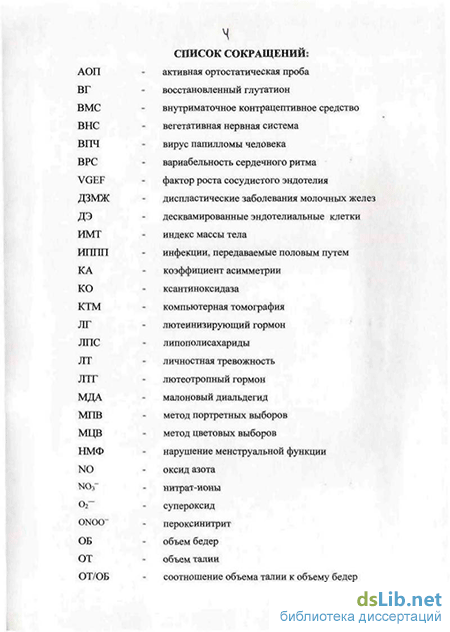 4

СПИСОК СОКРАЩЕНИЙ:

| | | |
|---|---|---|
| АОП | - | активная ортостатическая проба |
| ВГ | - | восстановленный глутатион |
| ВМС | - | внутриматочное контрацептивное средство |
| ВНС | - | вегетативная нервная система |
| ВПЧ | - | вирус папилломы человека |
| ВРС | - | вариабельность сердечного ритма |
| VGEF | - | фактор роста сосудистого эндотелия |
| ДЗМЖ | - | диспластические заболевания молочных желез |
| ДЭ | - | десквамированные эндотелиальные клетки |
| ИМТ | - | индекс массы тела |
| ИППП | - | инфекции, передаваемые половым путем |
| КА | - | коэффициент асимметрии |
| КО | - | ксантиноксидаза |
| КТМ | - | компьютерная томография |
| ЛГ | - | лютеинизирующий гормон |
| ЛПС | - | липополисахариды |
| ЛТ | - | личностная тревожность |
| ЛТГ | - | лютеотропный гормон |
| МДА | - | малоновый диальдегид |
| МПВ | - | метод портретных выборов |
| МЦВ | - | метод цветовых выборов |
| НМФ | - | нарушение менструальной функции |
| NO | - | оксид азота |
| $NO_3^-$ | - | нитрат-ионы |
| $O_2^{-}$ | - | супероксид |
| $ONOO^-$ | - | пероксинитрит |
| ОБ | - | объем бедер |
| ОТ | - | объем талии |
| ОТ/ОБ | - | соотношение объема талии к объему бедер |

dsLib.net
библиотека диссертаций